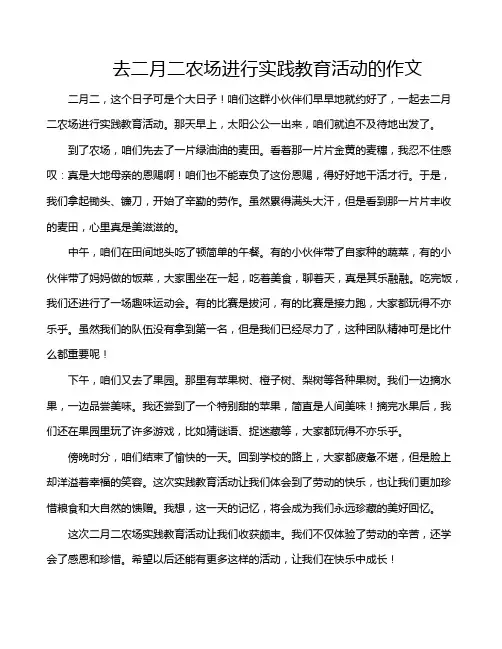 去二月二农场进行实践教育活动的作文

二月二，这个日子可是个大日子！咱们这群小伙伴们早早地就约好了，一起去二月二农场进行实践教育活动。那天早上，太阳公公一出来，咱们就迫不及待地出发了。

到了农场，咱们先去了一片绿油油的麦田。看着那一片片金黄的麦穗，我忍不住感叹：真是大地母亲的恩赐啊！咱们也不能辜负了这份恩赐，得好好地干活才行。于是，我们拿起锄头、镰刀，开始了辛勤的劳作。虽然累得满头大汗，但是看到那一片片丰收的麦田，心里真是美滋滋的。

中午，咱们在田间地头吃了顿简单的午餐。有的小伙伴带了自家种的蔬菜，有的小伙伴带了妈妈做的饭菜，大家围坐在一起，吃着美食，聊着天，真是其乐融融。吃完饭，我们还进行了一场趣味运动会。有的比赛是拔河，有的比赛是接力跑，大家都玩得不亦乐乎。虽然我们的队伍没有拿到第一名，但是我们已经尽力了，这种团队精神可是比什么都重要呢！

下午，咱们又去了果园。那里有苹果树、橙子树、梨树等各种果树。我们一边摘水果，一边品尝美味。我还尝到了一个特别甜的苹果，简直是人间美味！摘完水果后，我们还在果园里玩了许多游戏，比如猜谜语、捉迷藏等，大家都玩得不亦乐乎。

傍晚时分，咱们结束了愉快的一天。回到学校的路上，大家都疲惫不堪，但是脸上却洋溢着幸福的笑容。这次实践教育活动让我们体会到了劳动的快乐，也让我们更加珍惜粮食和大自然的馈赠。我想，这一天的记忆，将会成为我们永远珍藏的美好回忆。

这次二月二农场实践教育活动让我们收获颇丰。我们不仅体验了劳动的辛苦，还学会了感恩和珍惜。希望以后还能有更多这样的活动，让我们在快乐中成长！